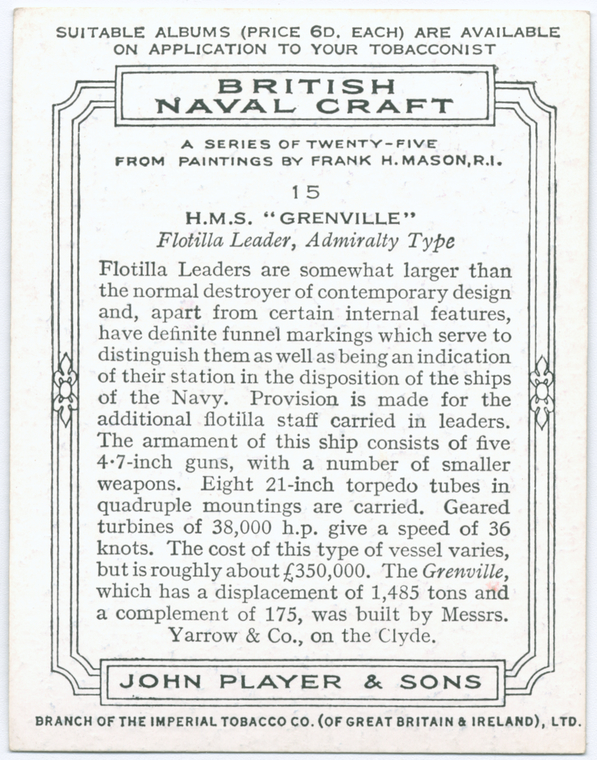 SUITABLE ALBUMS (PRICE 6D. EACH) ARE AVAILABLE ON APPLICATION TO YOUR TOBACCONIST

BRITISH NAVAL CRAFT

A SERIES OF TWENTY-FIVE FROM PAINTINGS BY FRANK H. MASON, R.I.

15

H.M.S. "GRENVILLE"
Flotilla Leader, Admiralty Type

Flotilla Leaders are somewhat larger than the normal destroyer of contemporary design and, apart from certain internal features, have definite funnel markings which serve to distinguish them as well as being an indication of their station in the disposition of the ships of the Navy. Provision is made for the additional flotilla staff carried in leaders. The armament of this ship consists of five 4·7-inch guns, with a number of smaller weapons. Eight 21-inch torpedo tubes in quadruple mountings are carried. Geared turbines of 38,000 h.p. give a speed of 36 knots. The cost of this type of vessel varies, but is roughly about £350,000. The Grenville, which has a displacement of 1,485 tons and a complement of 175, was built by Messrs. Yarrow & Co., on the Clyde.

JOHN PLAYER & SONS

BRANCH OF THE IMPERIAL TOBACCO CO. (OF GREAT BRITAIN & IRELAND), LTD.